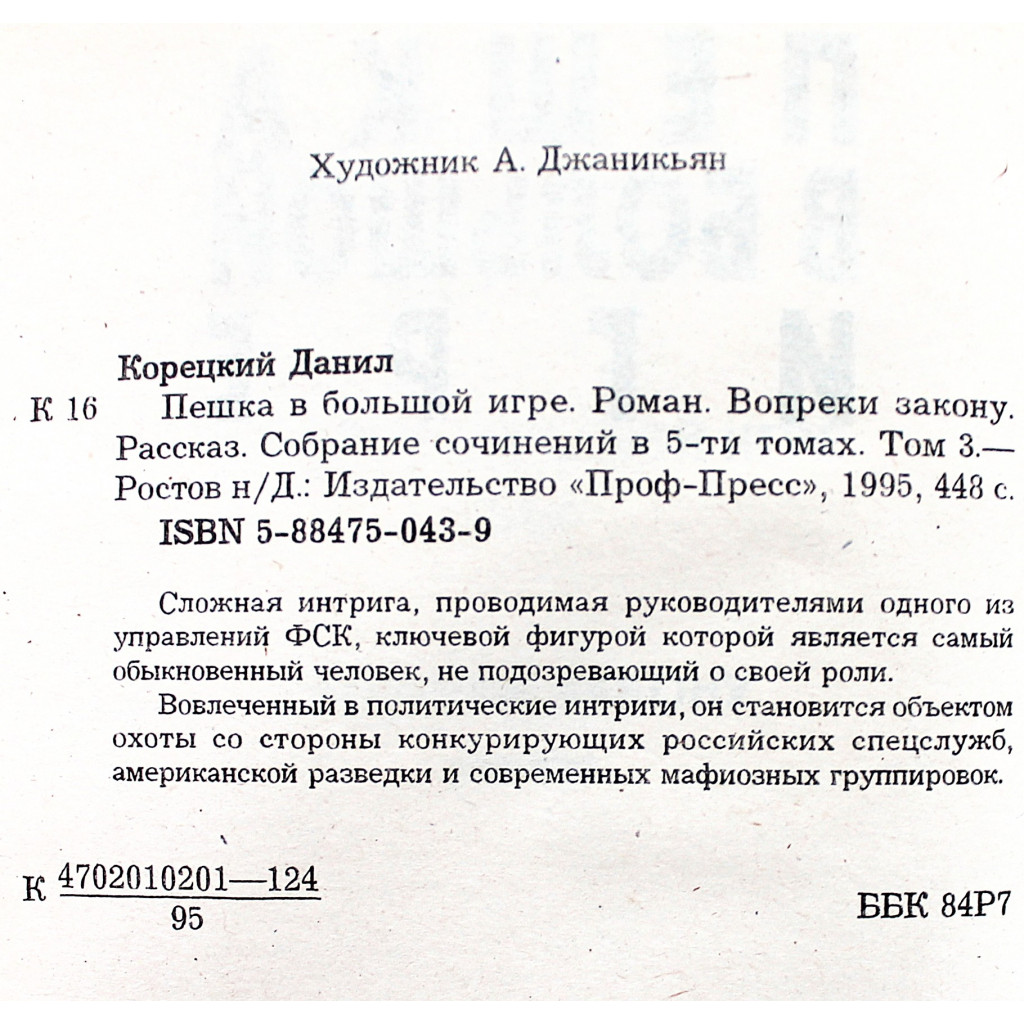 Художник А. Джаникьян

Корецкий Данил

К 16 Пешка в большой игре. Роман. Вопреки закону. Рассказ. Собрание сочинений в 5-ти томах. Том 3.— Ростов н/Д.: Издательство «Проф-Пресс», 1995, 448 с.

ISBN 5-88475-043-9

Сложная интрига, проводимая руководителями одного из управлений ФСК, ключевой фигурой которой является самый обыкновенный человек, не подозревающий о своей роли.

Вовлеченный в политические интриги, он становится объектом охоты со стороны конкурирующих российских спецслужб, американской разведки и современных мафиозных группировок.

К $\frac{4702010201—124}{95}$

ББК 84Р7